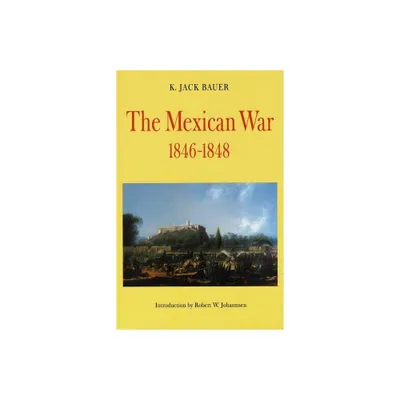 K. JACK BAUER

The Mexican War
1846-1848

Introduction by Robert W. Johannsen